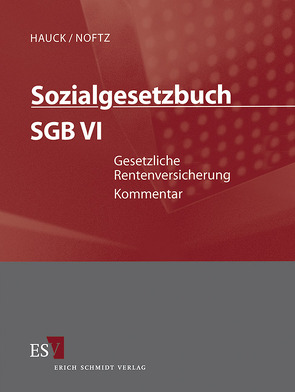 HAUCK / NOFTZ

Sozialgesetzbuch

SGB VI

Gesetzliche Rentenversicherung

Kommentar

ESV

ERICH SCHMIDT VERLAG